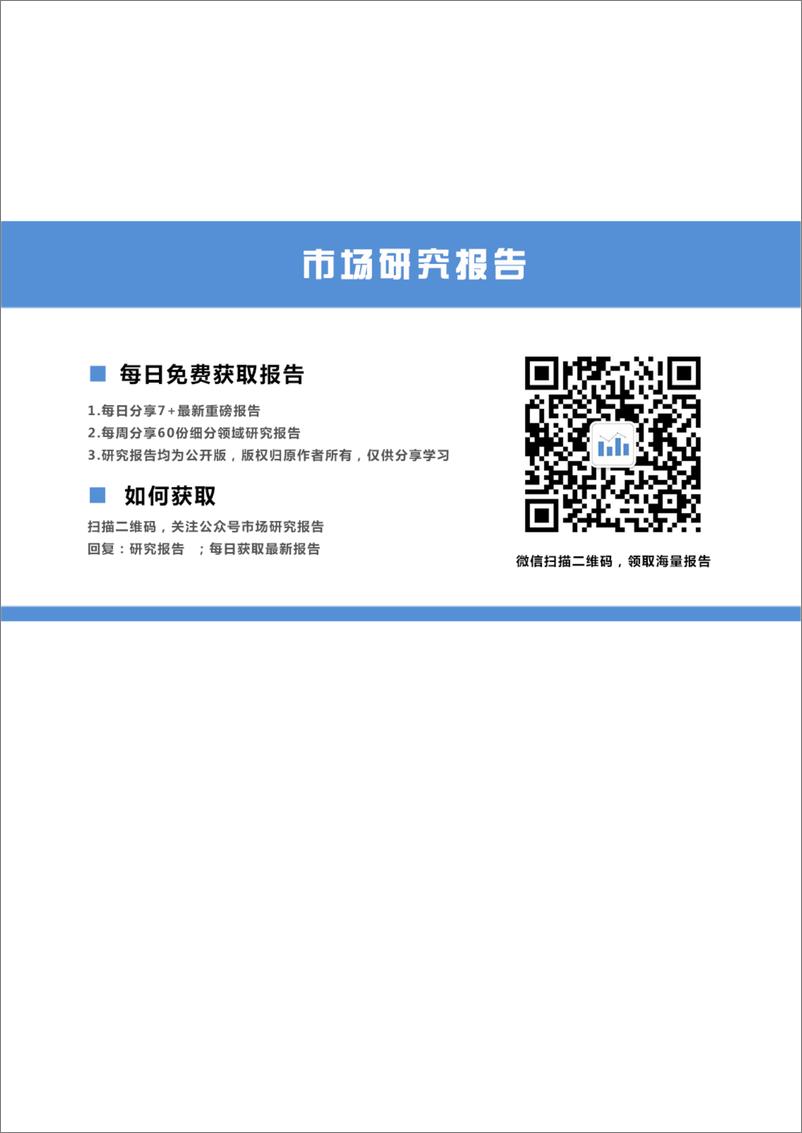 市场研究报告

每日免费获取报告

1.每日分享7+最新重磅报告
2.每周分享60份细分领域研究报告
3.研究报告均为公开版，版权归原作者所有，仅供分享学习

如何获取

扫描二维码，关注公众号市场研究报告
回复：研究报告 ；每日获取最新报告

微信扫描二维码，领取海量报告